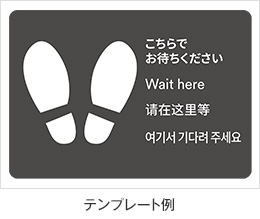 こちらで
お待ちください

Wait here

请在这里等

여기서 기다려 주세요

テンプレート例